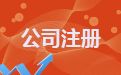 公司注册